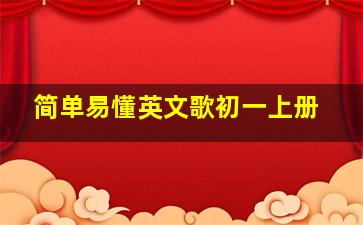 简单易懂英文歌初一上册